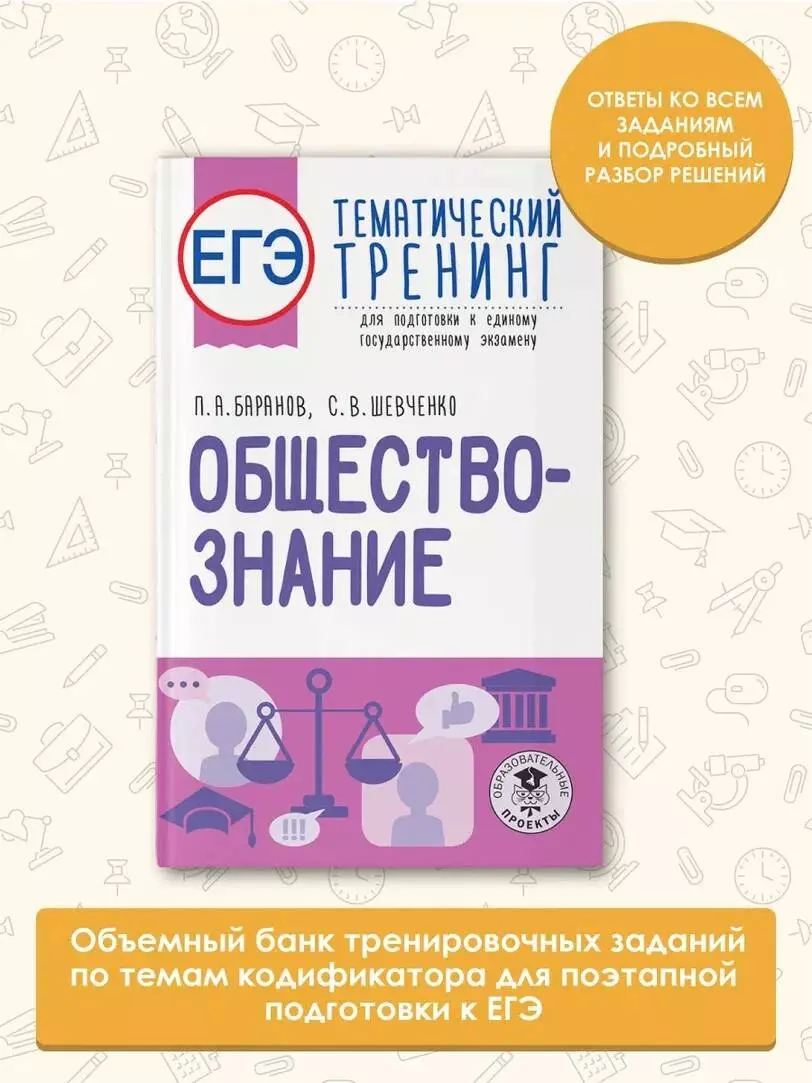 ОТВЕТЫ КО ВСЕМ ЗАДАНИЯМ И ПОДРОБНЫЙ РАЗБОР РЕШЕНИЙ

ЕГЭ

ТЕМАТИЧЕСКИЙ ТРЕНИНГ

для подготовки к единому государственному экзамену

П. А. БАРАНОВ, С. В. ШЕВЧЕНКО

ОБЩЕСТВОЗНАНИЕ

!!!

ОБРАЗОВАТЕЛЬНЫЕ ПРОЕКТЫ

Объемный банк тренировочных заданий по темам кодификатора для поэтапной подготовки к ЕГЭ